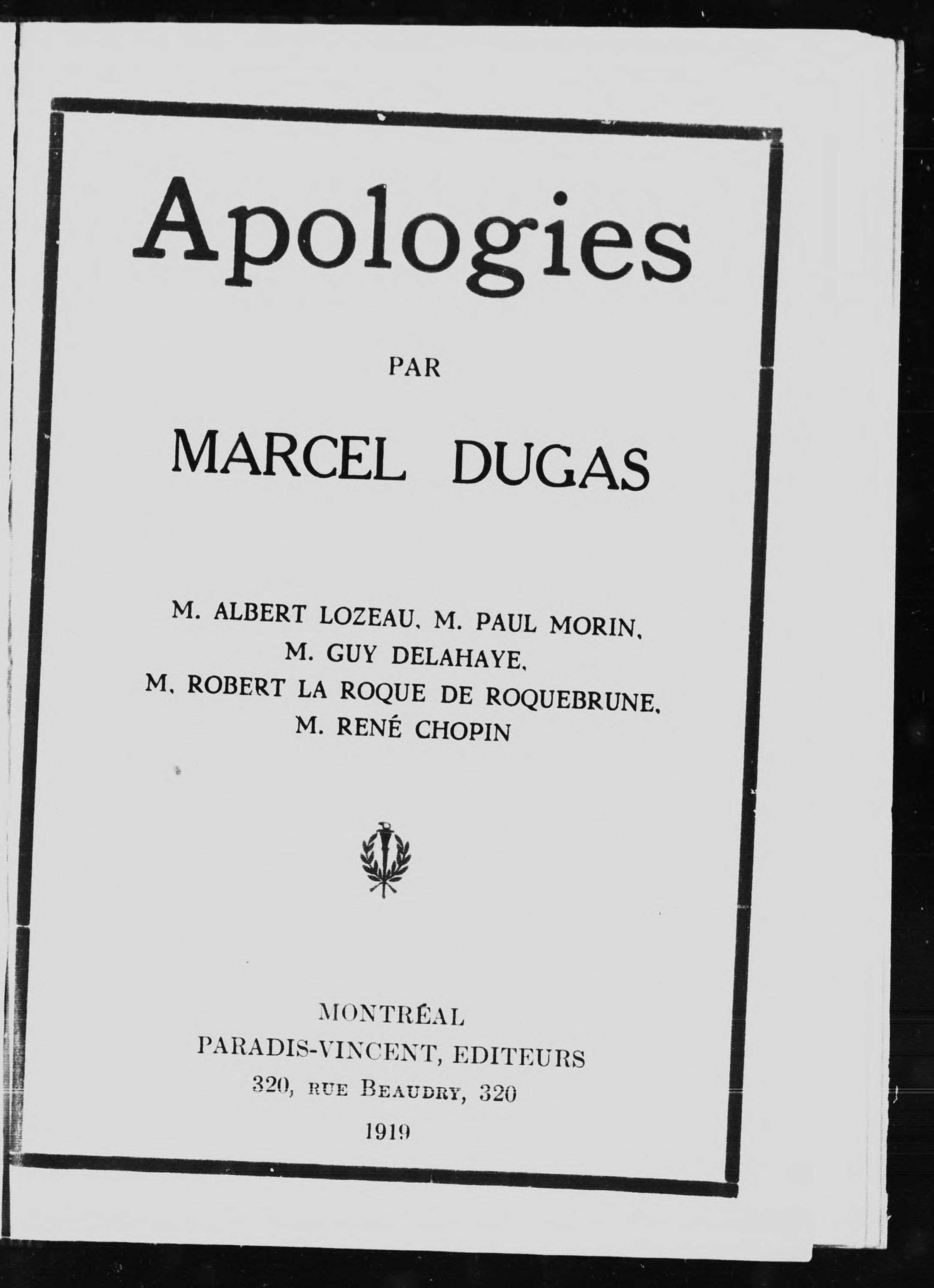 Apologies

PAR

MARCEL DUGAS

M. ALBERT LOZEAU, M. PAUL MORIN,
M. GUY DELAHAYE,
M. ROBERT LA ROQUE DE ROQUEBRUNE,
M. RENÉ CHOPIN

MONTRÉAL
PARADIS-VINCENT, EDITEURS
320, RUE BEAUDRY, 320
1919